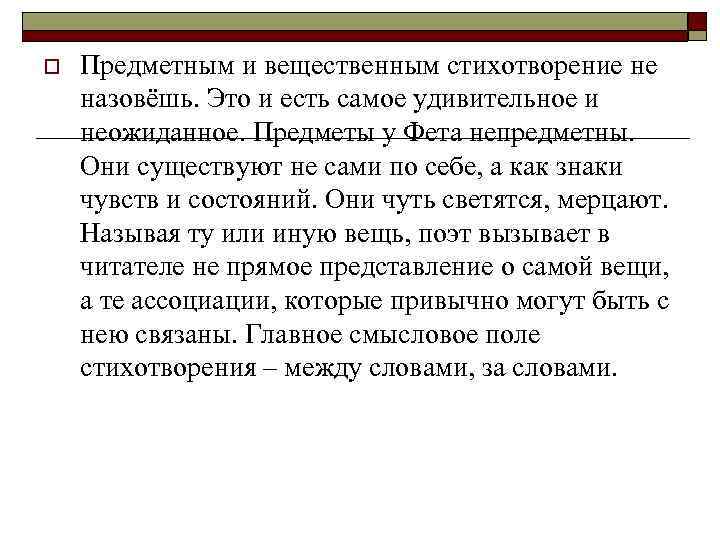 Предметным и вещественным стихотворение не назовёшь. Это и есть самое удивительное и неожиданное. Предметы у Фета непредметны. Они существуют не сами по себе, а как знаки чувств и состояний. Они чуть светятся, мерцают. Называя ту или иную вещь, поэт вызывает в читателе не прямое представление о самой вещи, а те ассоциации, которые привычно могут быть с нею связаны. Главное смысловое поле стихотворения – между словами, за словами.